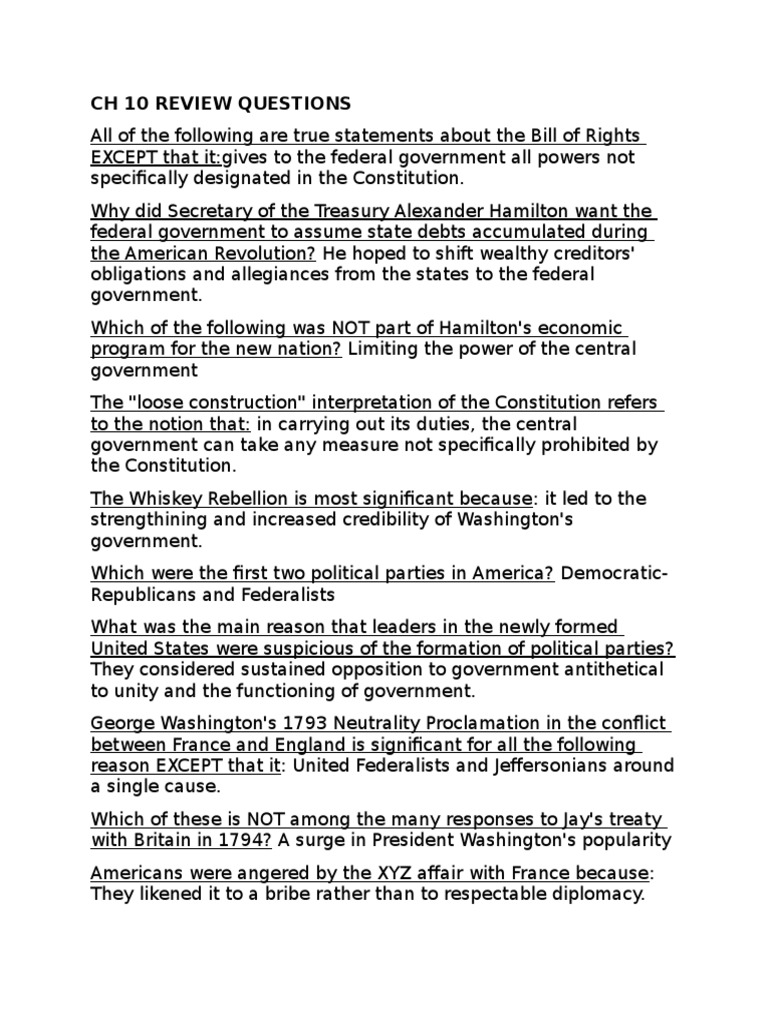 CH 10 REVIEW QUESTIONS

All of the following are true statements about the Bill of Rights EXCEPT that it:gives to the federal government all powers not specifically designated in the Constitution.

Why did Secretary of the Treasury Alexander Hamilton want the federal government to assume state debts accumulated during the American Revolution? He hoped to shift wealthy creditors' obligations and allegiances from the states to the federal government.

Which of the following was NOT part of Hamilton's economic program for the new nation? Limiting the power of the central government

The "loose construction" interpretation of the Constitution refers to the notion that: in carrying out its duties, the central government can take any measure not specifically prohibited by the Constitution.

The Whiskey Rebellion is most significant because: it led to the strengthining and increased credibility of Washington's government.

Which were the first two political parties in America? Democratic-Republicans and Federalists

What was the main reason that leaders in the newly formed United States were suspicious of the formation of political parties? They considered sustained opposition to government antithetical to unity and the functioning of government.

George Washington's 1793 Neutrality Proclamation in the conflict between France and England is significant for all the following reason EXCEPT that it: United Federalists and Jeffersonians around a single cause.

Which of these is NOT among the many responses to Jay's treaty with Britain in 1794? A surge in President Washington's popularity

Americans were angered by the XYZ affair with France because: They likened it to a bribe rather than to respectable diplomacy.